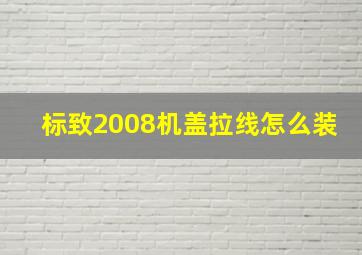 标致2008机盖拉线怎么装